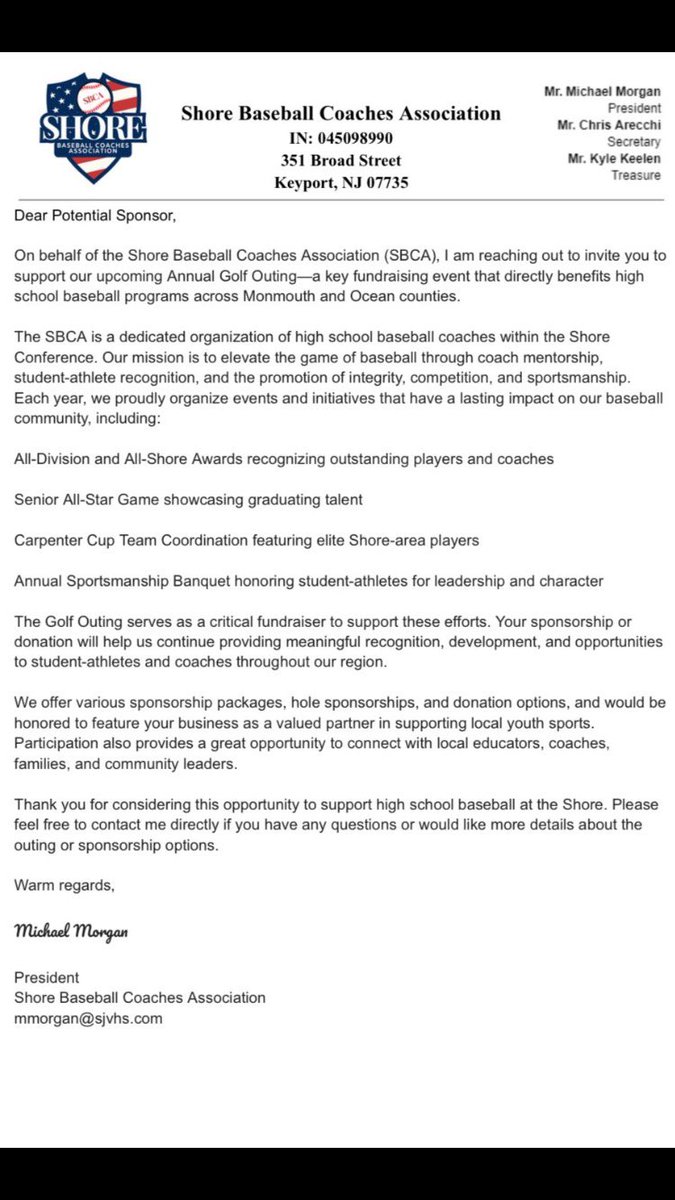 SBCA
SHORE
BASEBALL COACHES ASSOCIATION

Shore Baseball Coaches Association
IN: 045098990
351 Broad Street
Keyport, NJ 07735

Mr. Michael Morgan
President
Mr. Chris Arecchi
Secretary
Mr. Kyle Keelen
Treasure

Dear Potential Sponsor,

On behalf of the Shore Baseball Coaches Association (SBCA), I am reaching out to invite you to support our upcoming Annual Golf Outing—a key fundraising event that directly benefits high school baseball programs across Monmouth and Ocean counties.

The SBCA is a dedicated organization of high school baseball coaches within the Shore Conference. Our mission is to elevate the game of baseball through coach mentorship, student-athlete recognition, and the promotion of integrity, competition, and sportsmanship. Each year, we proudly organize events and initiatives that have a lasting impact on our baseball community, including:

All-Division and All-Shore Awards recognizing outstanding players and coaches

Senior All-Star Game showcasing graduating talent

Carpenter Cup Team Coordination featuring elite Shore-area players

Annual Sportsmanship Banquet honoring student-athletes for leadership and character

The Golf Outing serves as a critical fundraiser to support these efforts. Your sponsorship or donation will help us continue providing meaningful recognition, development, and opportunities to student-athletes and coaches throughout our region.

We offer various sponsorship packages, hole sponsorships, and donation options, and would be honored to feature your business as a valued partner in supporting local youth sports. Participation also provides a great opportunity to connect with local educators, coaches, families, and community leaders.

Thank you for considering this opportunity to support high school baseball at the Shore. Please feel free to contact me directly if you have any questions or would like more details about the outing or sponsorship options.

Warm regards,

Michael Morgan

President
Shore Baseball Coaches Association
mmorgan@sjvhs.com